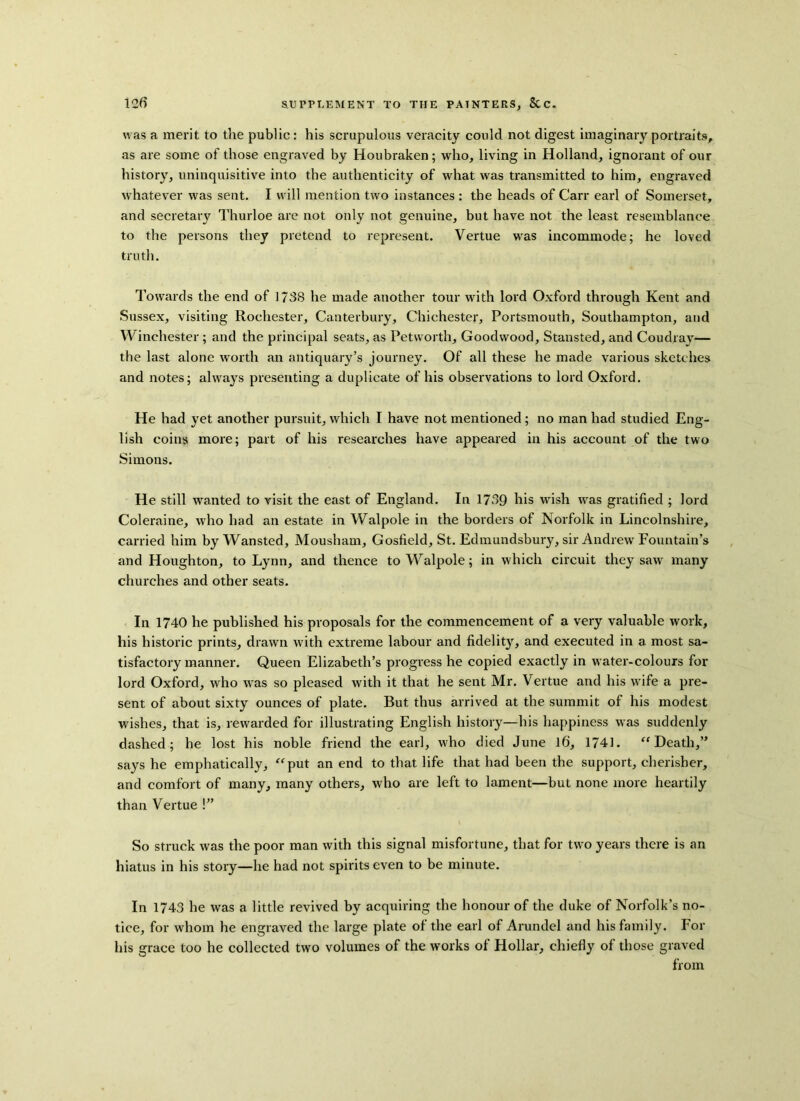 126 SUPPLEMENT TO THE PAINTERS, &c.

was a merit to the public: his scrupulous veracity could not digest imaginary portraits, as are some of those engraved by Houbraken; who, living in Holland, ignorant of our history, uninquisitive into the authenticity of what was transmitted to him, engraved whatever was sent. I will mention two instances: the heads of Carr earl of Somerset, and secretary Thurloe are not only not genuine, but have not the least resemblance to the persons they pretend to represent. Vertue was incommode; he loved truth.

Towards the end of 1738 he made another tour with lord Oxford through Kent and Sussex, visiting Rochester, Canterbury, Chichester, Portsmouth, Southampton, and Winchester; and the principal seats, as Petworth, Goodwood, Stansted, and Coudray— the last alone worth an antiquary's journey. Of all these he made various sketches and notes; always presenting a duplicate of his observations to lord Oxford.

He had yet another pursuit, which I have not mentioned; no man had studied English coins more; part of his researches have appeared in his account of the two Simons.

He still wanted to visit the east of England. In 1739 his wish was gratified; lord Coleraine, who had an estate in Walpole in the borders of Norfolk in Lincolnshire, carried him by Wansted, Mousham, Gosfield, St. Edmundsbury, sir Andrew Fountain's and Houghton, to Lynn, and thence to Walpole; in which circuit they saw many churches and other seats.

In 1740 he published his proposals for the commencement of a very valuable work, his historic prints, drawn with extreme labour and fidelity, and executed in a most satisfactory manner. Queen Elizabeth's progress he copied exactly in water-colours for lord Oxford, who was so pleased with it that he sent Mr. Vertue and his wife a present of about sixty ounces of plate. But thus arrived at the summit of his modest wishes, that is, rewarded for illustrating English history—his happiness was suddenly dashed; he lost his noble friend the earl, who died June 16, 1741. "Death," says he emphatically, "put an end to that life that had been the support, cherisher, and comfort of many, many others, who are left to lament—but none more heartily than Vertue!"

So struck was the poor man with this signal misfortune, that for two years there is an hiatus in his story—he had not spirits even to be minute.

In 1743 he was a little revived by acquiring the honour of the duke of Norfolk's notice, for whom he engraved the large plate of the earl of Arundel and his family. For his grace too he collected two volumes of the works of Hollar, chiefly of those graved from